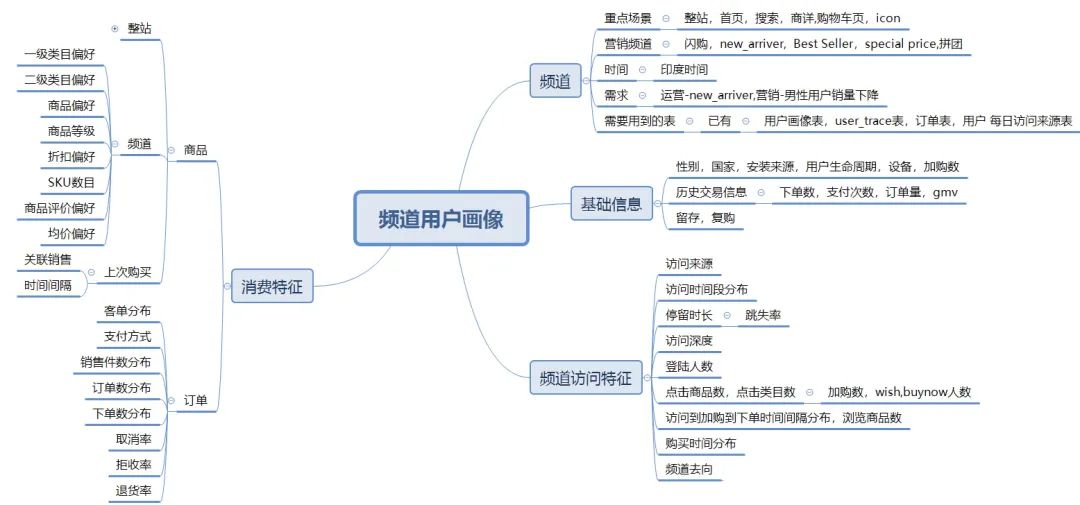 频道用户画像

频道
重点场景 整站，首页，搜索，商详,购物车页，icon
营销频道 闪购，new_arriver，Best Seller，special price,拼团
时间 印度时间
需求 运营-new_arriver,营销-男性用户销量下降
需要用到的表 已有 用户画像表，user_trace表，订单表，用户 每日访问来源表

基础信息
性别，国家，安装来源，用户生命周期，设备，加购数
历史交易信息 下单数，支付次数，订单量，gmv
留存，复购

频道访问特征
访问来源
访问时间段分布
停留时长 跳失率
访问深度
登陆人数
点击商品数，点击类目数 加购数，wish,buynow人数
访问到加购到下单时间间隔分布，浏览商品数
购买时间分布
频道去向

消费特征
商品
整站
频道
一级类目偏好
二级类目偏好
商品偏好
商品等级
折扣偏好
SKU数目
商品评价偏好
均价偏好
上次购买
关联销售
时间间隔
订单
客单分布
支付方式
销售件数分布
订单数分布
下单数分布
取消率
拒收率
退货率